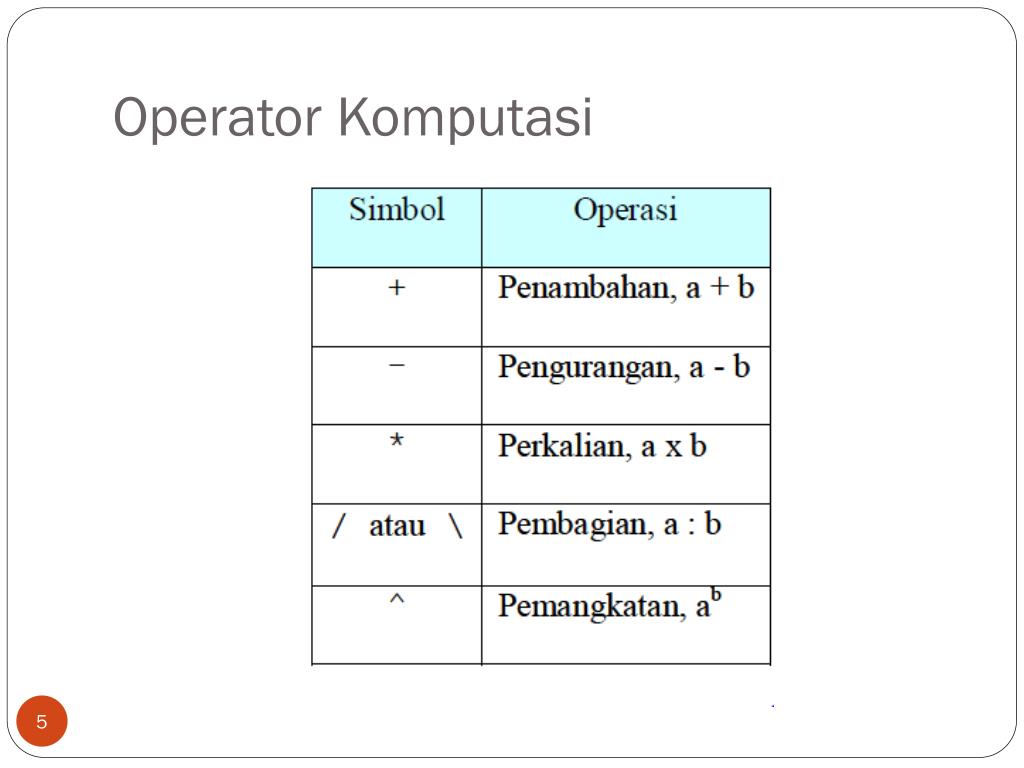 Operator Komputasi

| Simbol | Operasi |
|---|---|
| + | Penambahan, a + b |
| − | Pengurangan, a - b |
| * | Perkalian, a x b |
| / atau \ | Pembagian, a : b |
| ^ | Pemangkatan, $a^b$ |

5